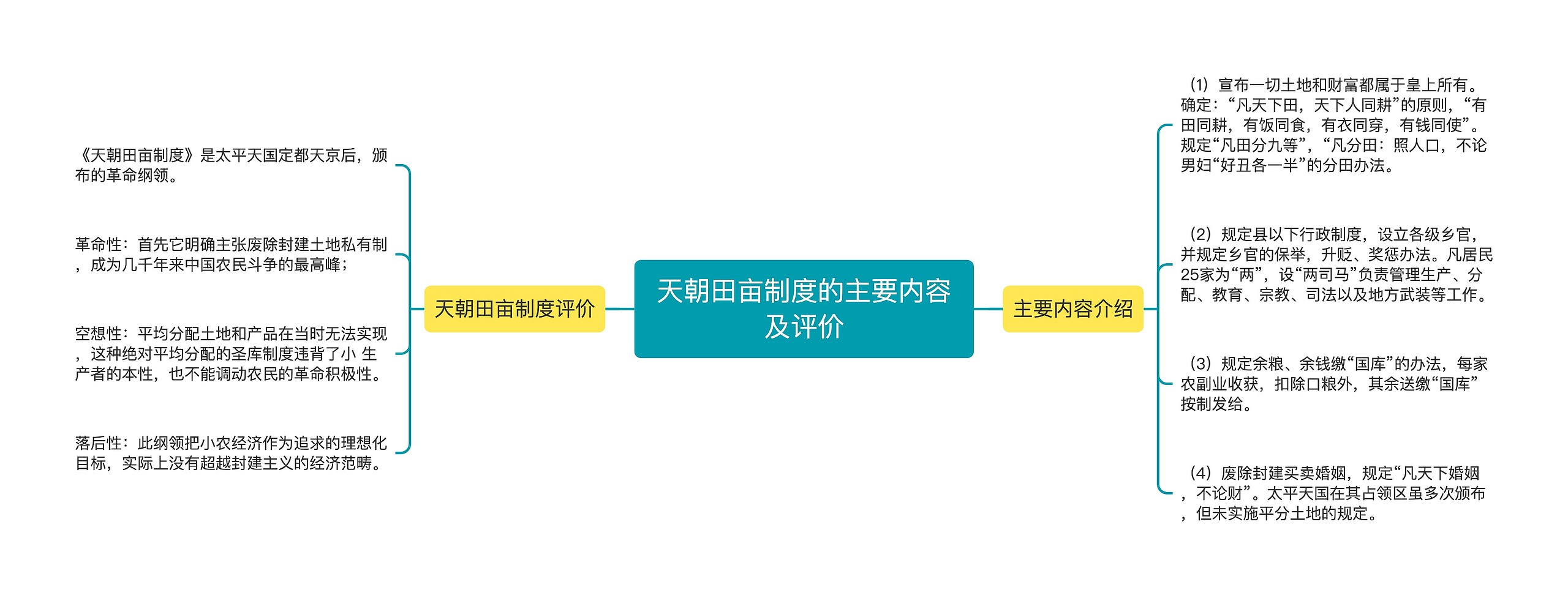 天朝田亩制度的主要内容及评价

天朝田亩制度评价

《天朝田亩制度》是太平天国定都天京后，颁布的革命纲领。

革命性：首先它明确主张废除封建土地私有制，成为几千年来中国农民斗争的最高峰；

空想性：平均分配土地和产品在当时无法实现，这种绝对平均分配的圣库制度违背了小 生产者的本性，也不能调动农民的革命积极性。

落后性：此纲领把小农经济作为追求的理想化目标，实际上没有超越封建主义的经济范畴。

主要内容介绍

（1）宣布一切土地和财富都属于皇上所有。确定：“凡天下田，天下人同耕”的原则，“有田同耕，有饭同食，有衣同穿，有钱同使”。规定“凡田分九等”，“凡分田：照人口，不论男妇“好丑各一半”的分田办法。

（2）规定县以下行政制度，设立各级乡官，并规定乡官的保举，升贬、奖惩办法。凡居民25家为“两”，设“两司马”负责管理生产、分配、教育、宗教、司法以及地方武装等工作。

（3）规定余粮、余钱缴“国库”的办法，每家农副业收获，扣除口粮外，其余送缴“国库”按制发给。

（4）废除封建买卖婚姻，规定“凡天下婚姻，不论财”。太平天国在其占领区虽多次颁布，但未实施平分土地的规定。